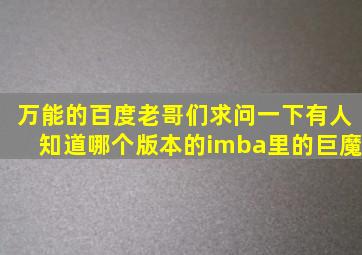 万能的百度老哥们求问一下有人知道哪个版本的imba里的巨魔